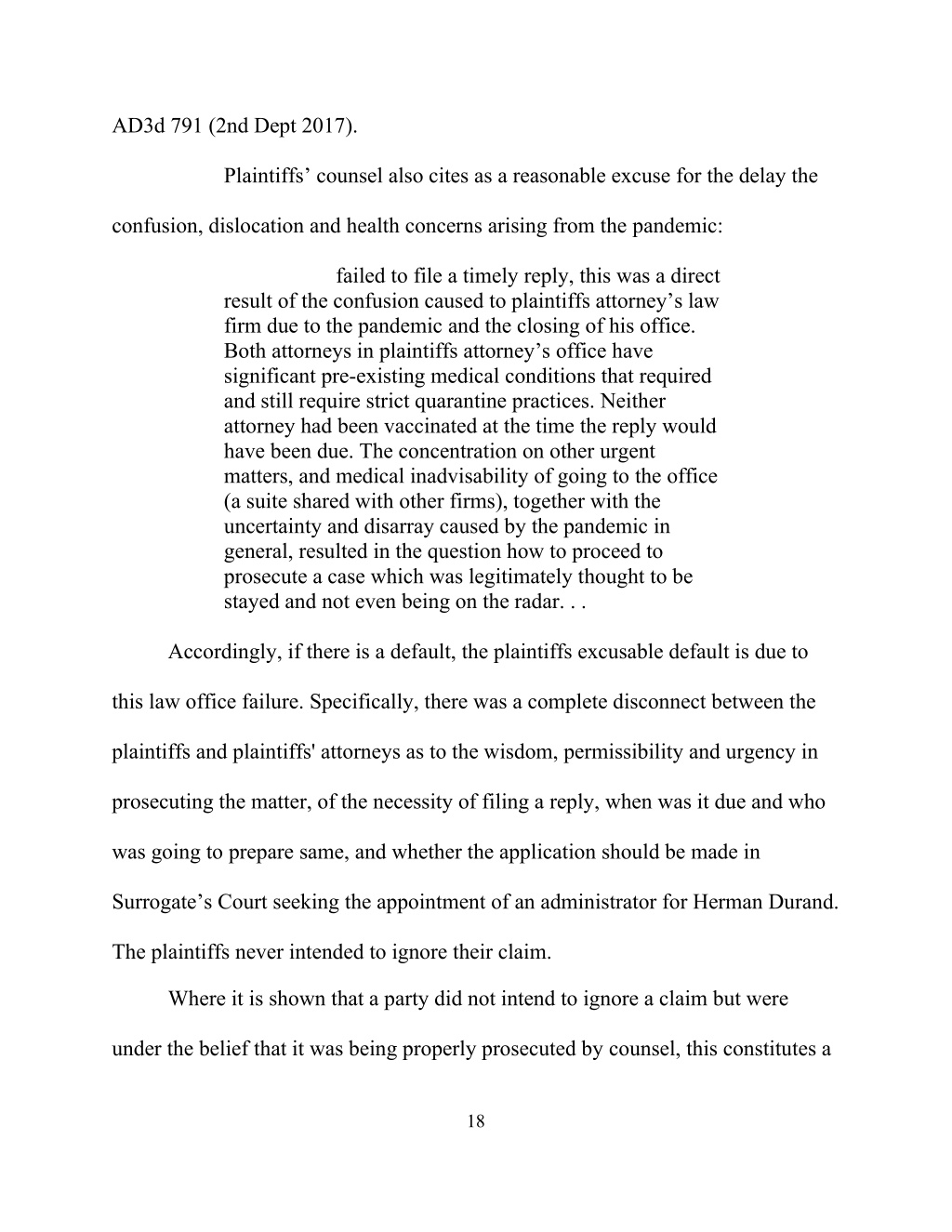 AD3d 791 (2nd Dept 2017).

Plaintiffs’ counsel also cites as a reasonable excuse for the delay the confusion, dislocation and health concerns arising from the pandemic:

failed to file a timely reply, this was a direct result of the confusion caused to plaintiffs attorney’s law firm due to the pandemic and the closing of his office. Both attorneys in plaintiffs attorney’s office have significant pre-existing medical conditions that required and still require strict quarantine practices. Neither attorney had been vaccinated at the time the reply would have been due. The concentration on other urgent matters, and medical inadvisability of going to the office (a suite shared with other firms), together with the uncertainty and disarray caused by the pandemic in general, resulted in the question how to proceed to prosecute a case which was legitimately thought to be stayed and not even being on the radar. . .

Accordingly, if there is a default, the plaintiffs excusable default is due to this law office failure. Specifically, there was a complete disconnect between the plaintiffs and plaintiffs' attorneys as to the wisdom, permissibility and urgency in prosecuting the matter, of the necessity of filing a reply, when was it due and who was going to prepare same, and whether the application should be made in Surrogate’s Court seeking the appointment of an administrator for Herman Durand. The plaintiffs never intended to ignore their claim.

Where it is shown that a party did not intend to ignore a claim but were under the belief that it was being properly prosecuted by counsel, this constitutes a

18